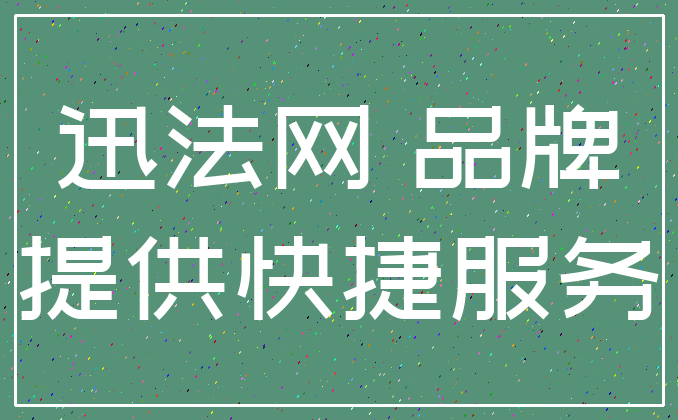 迅法网 品牌
提供快捷服务